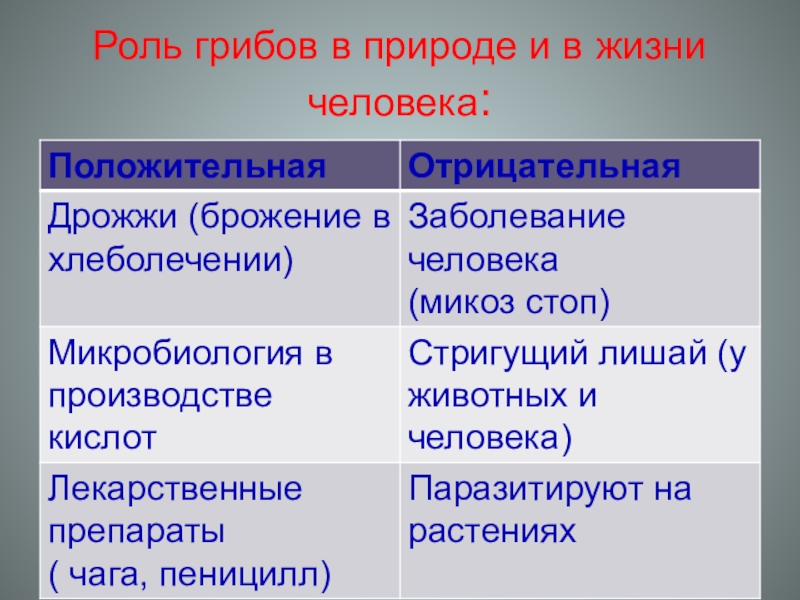 Роль грибов в природе и в жизни человека:

| Положительная | Отрицательная |
|---|---|
| Дрожжи (брожение в хлеболечении) | Заболевание человека (микоз стоп) |
| Микробиология в производстве кислот | Стригущий лишай (у животных и человека) |
| Лекарственные препараты ( чага, пеницилл) | Паразитируют на растениях |